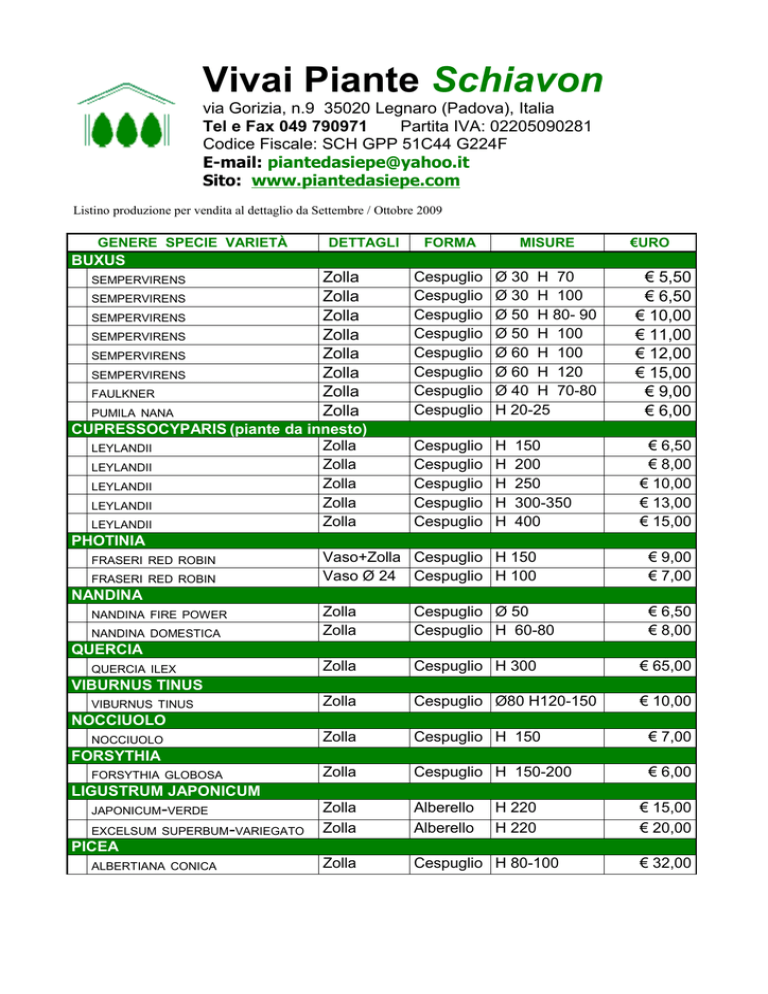 Vivai Piante Schiavon

via Gorizia, n.9 35020 Legnaro (Padova), Italia
Tel e Fax 049 790971 Partita IVA: 02205090281
Codice Fiscale: SCH GPP 51C44 G224F
E-mail: piantedasiepe@yahoo.it
Sito: www.piantedasiepe.com

Listino produzione per vendita al dettaglio da Settembre / Ottobre 2009

| GENERE SPECIE VARIETÀ | DETTAGLI | FORMA | MISURE | €URO |
|---|---|---|---|---|
| BUXUS | | | | |
| SEMPERVIRENS | Zolla | Cespuglio | Ø 30 H 70 | € 5,50 |
| SEMPERVIRENS | Zolla | Cespuglio | Ø 30 H 100 | € 6,50 |
| SEMPERVIRENS | Zolla | Cespuglio | Ø 50 H 80- 90 | € 10,00 |
| SEMPERVIRENS | Zolla | Cespuglio | Ø 50 H 100 | € 11,00 |
| SEMPERVIRENS | Zolla | Cespuglio | Ø 60 H 100 | € 12,00 |
| SEMPERVIRENS | Zolla | Cespuglio | Ø 60 H 120 | € 15,00 |
| FAULKNER | Zolla | Cespuglio | Ø 40 H 70-80 | € 9,00 |
| PUMILA NANA | Zolla | Cespuglio | H 20-25 | € 6,00 |
| CUPRESSOCYPARIS (piante da innesto) | | | | |
| LEYLANDII | Zolla | Cespuglio | H 150 | € 6,50 |
| LEYLANDII | Zolla | Cespuglio | H 200 | € 8,00 |
| LEYLANDII | Zolla | Cespuglio | H 250 | € 10,00 |
| LEYLANDII | Zolla | Cespuglio | H 300-350 | € 13,00 |
| LEYLANDII | Zolla | Cespuglio | H 400 | € 15,00 |
| PHOTINIA | | | | |
| FRASERI RED ROBIN | Vaso+Zolla | Cespuglio | H 150 | € 9,00 |
| FRASERI RED ROBIN | Vaso Ø 24 | Cespuglio | H 100 | € 7,00 |
| NANDINA | | | | |
| NANDINA FIRE POWER | Zolla | Cespuglio | Ø 50 | € 6,50 |
| NANDINA DOMESTICA | Zolla | Cespuglio | H 60-80 | € 8,00 |
| QUERCIA | | | | |
| QUERCIA ILEX | Zolla | Cespuglio | H 300 | € 65,00 |
| VIBURNUS TINUS | | | | |
| VIBURNUS TINUS | Zolla | Cespuglio | Ø80 H120-150 | € 10,00 |
| NOCCIUOLO | | | | |
| NOCCIUOLO | Zolla | Cespuglio | H 150 | € 7,00 |
| FORSYTHIA | | | | |
| FORSYTHIA GLOBOSA | Zolla | Cespuglio | H 150-200 | € 6,00 |
| LIGUSTRUM JAPONICUM | | | | |
| JAPONICUM-VERDE | Zolla | Alberello | H 220 | € 15,00 |
| EXCELSUM SUPERBUM-VARIEGATO | Zolla | Alberello | H 220 | € 20,00 |
| PICEA | | | | |
| ALBERTIANA CONICA | Zolla | Cespuglio | H 80-100 | € 32,00 |